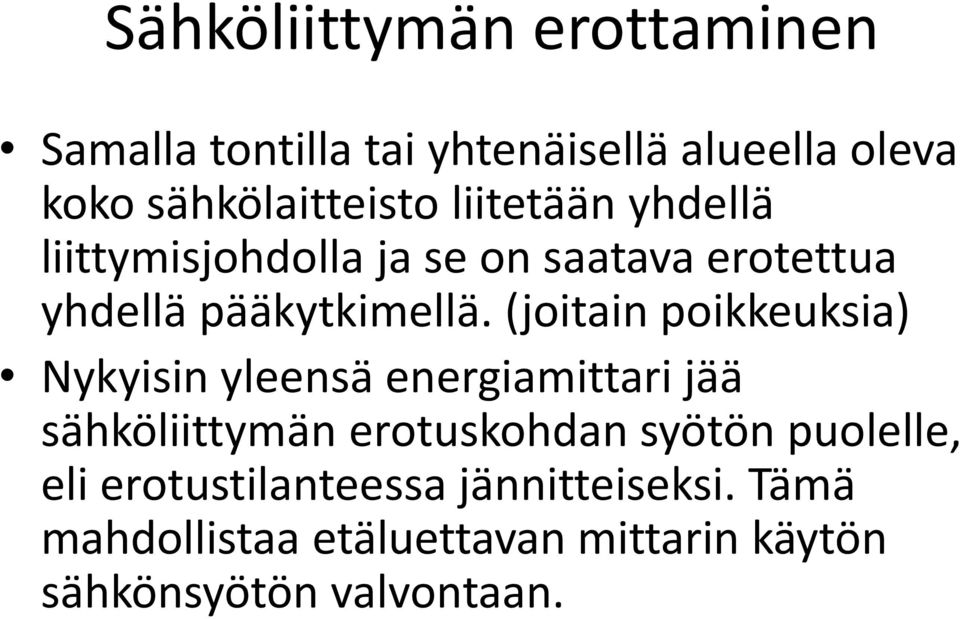 Sähköliittymän erottaminen

• Samalla tontilla tai yhtenäisellä alueella oleva koko sähkölaitteisto liitetään yhdellä liittymisjohdolla ja se on saatava erotettua yhdellä pääkytkimellä. (joitain poikkeuksia)

• Nykyisin yleensä energiamittari jää sähköliittymän erotuskohdan syötön puolelle, eli erotustilanteessa jännitteiseksi. Tämä mahdollistaa etäluettavan mittarin käytön sähkönsyötön valvontaan.